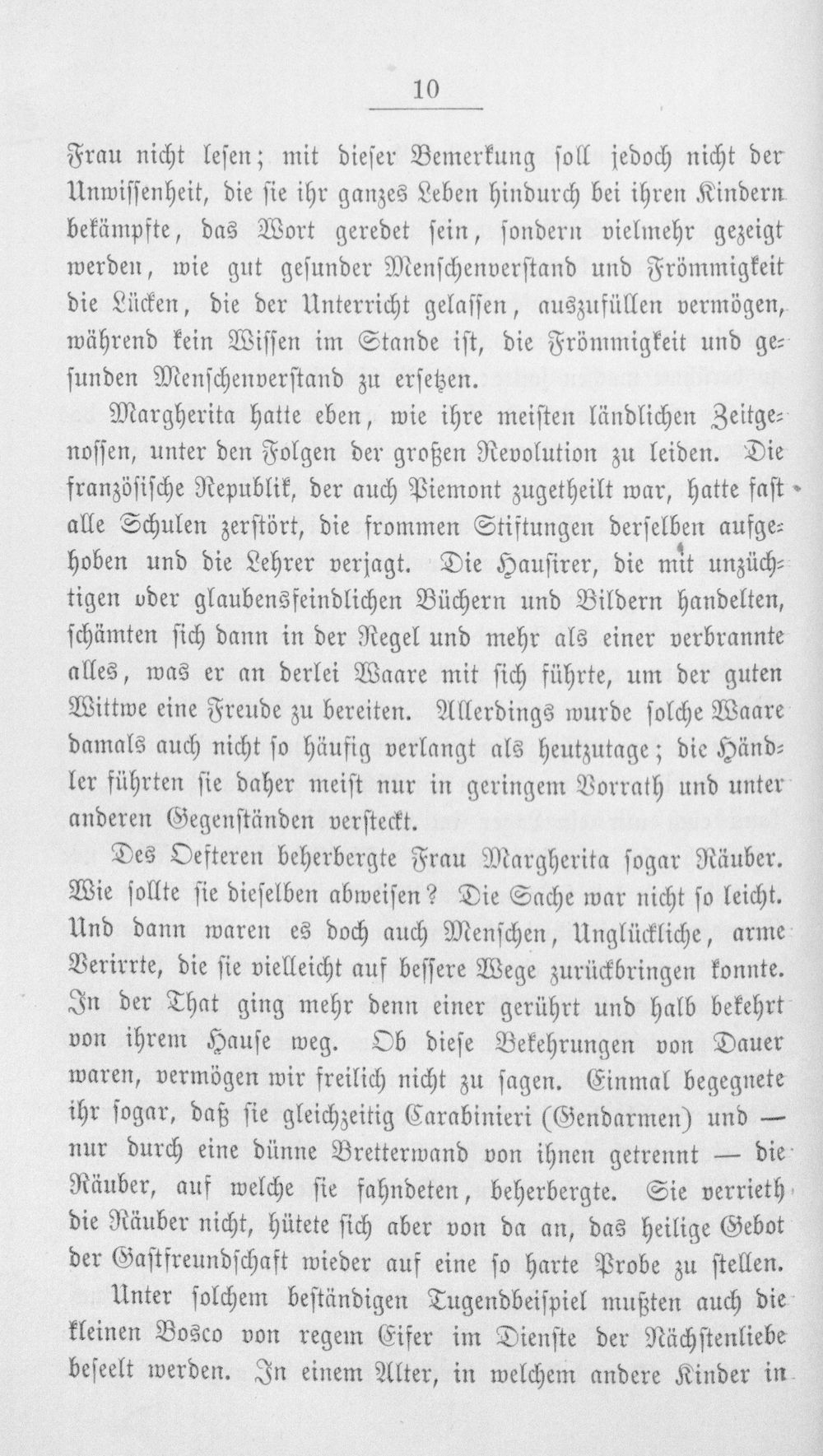 10

Frau nicht lesen; mit dieser Bemerkung soll jedoch nicht der Unwissenheit, die sie ihr ganzes Leben hindurch bei ihren Kindern bekämpfte, das Wort geredet sein, sondern vielmehr gezeigt werden, wie gut gesunder Menschenverstand und Frömmigkeit die Lücken, die der Unterricht gelassen, auszufüllen vermögen, während kein Wissen im Stande ist, die Frömmigkeit und gesunden Menschenverstand zu ersetzen.

Margherita hatte eben, wie ihre meisten ländlichen Zeitgenossen, unter den Folgen der großen Revolution zu leiden. Die französische Republik, der auch Piemont zugetheilt war, hatte fast alle Schulen zerstört, die frommen Stiftungen derselben aufgehoben und die Lehrer verjagt. Die Hausirer, die mit unzüchtigen oder glaubensfeindlichen Büchern und Bildern handelten, schämten sich dann in der Regel und mehr als einer verbrannte alles, was er an derlei Waare mit sich führte, um der guten Wittwe eine Freude zu bereiten. Allerdings wurde solche Waare damals auch nicht so häufig verlangt als heutzutage; die Händler führten sie daher meist nur in geringem Vorrath und unter anderen Gegenständen versteckt.

Des Oefteren beherbergte Frau Margherita sogar Räuber. Wie sollte sie dieselben abweisen? Die Sache war nicht so leicht. Und dann waren es doch auch Menschen, Unglückliche, arme Verirrte, die sie vielleicht auf bessere Wege zurückbringen konnte. In der That ging mehr denn einer gerührt und halb bekehrt von ihrem Hause weg. Ob diese Bekehrungen von Dauer waren, vermögen wir freilich nicht zu sagen. Einmal begegnete ihr sogar, daß sie gleichzeitig Carabinieri (Gendarmen) und — nur durch eine dünne Bretterwand von ihnen getrennt — die Räuber, auf welche sie fahndeten, beherbergte. Sie verrieth die Räuber nicht, hütete sich aber von da an, das heilige Gebot der Gastfreundschaft wieder auf eine so harte Probe zu stellen.

Unter solchem beständigen Tugendbeispiel mußten auch die kleinen Bosco von regem Eifer im Dienste der Nächstenliebe beseelt werden. In einem Alter, in welchem andere Kinder in